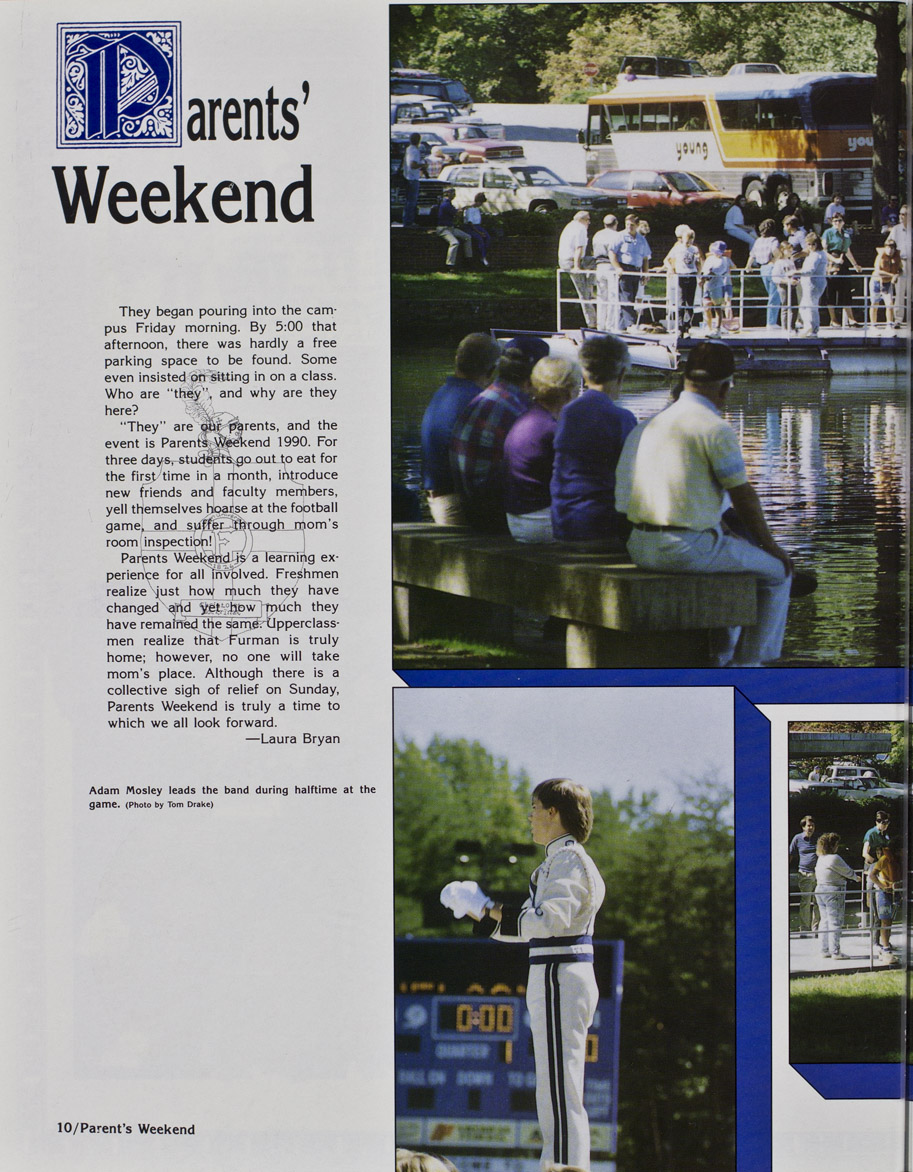 Parents' Weekend

They began pouring into the campus Friday morning. By 5:00 that afternoon, there was hardly a free parking space to be found. Some even insisted on sitting in on a class. Who are "they", and why are they here?

"They" are our parents, and the event is Parents Weekend 1990. For three days, students go out to eat for the first time in a month, introduce new friends and faculty members, yell themselves hoarse at the football game, and suffer through mom's room inspection!

Parents Weekend is a learning experience for all involved. Freshmen realize just how much they have changed and yet how much they have remained the same. Upperclassmen realize that Furman is truly home; however, no one will take mom's place. Although there is a collective sigh of relief on Sunday, Parents Weekend is truly a time to which we all look forward.
—Laura Bryan

Adam Mosley leads the band during halftime at the game. (Photo by Tom Drake)

10/Parent's Weekend